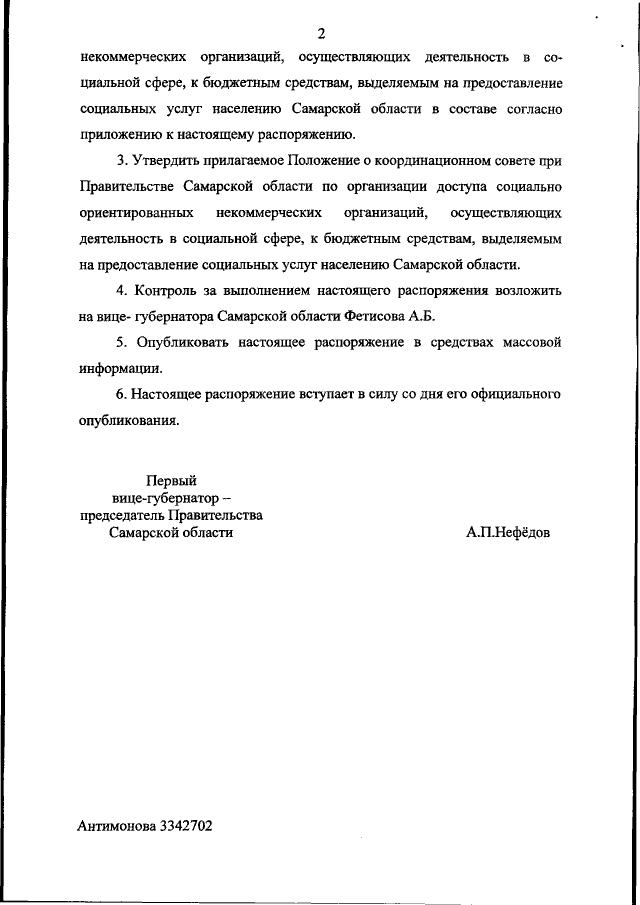 2

некоммерческих организаций, осуществляющих деятельность в социальной сфере, к бюджетным средствам, выделяемым на предоставление социальных услуг населению Самарской области в составе согласно приложению к настоящему распоряжению.

3. Утвердить прилагаемое Положение о координационном совете при Правительстве Самарской области по организации доступа социально ориентированных некоммерческих организаций, осуществляющих деятельность в социальной сфере, к бюджетным средствам, выделяемым на предоставление социальных услуг населению Самарской области.

4. Контроль за выполнением настоящего распоряжения возложить на вице- губернатора Самарской области Фетисова А.Б.

5. Опубликовать настоящее распоряжение в средствах массовой информации.

6. Настоящее распоряжение вступает в силу со дня его официального опубликования.

Первый
вице-губернатор –
председатель Правительства
Самарской области

А.П.Нефёдов

Антимонова 3342702